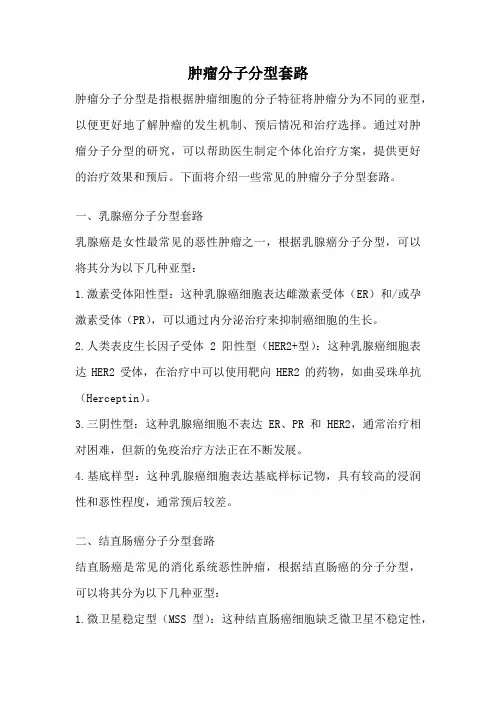 肿瘤分子分型套路

肿瘤分子分型是指根据肿瘤细胞的分子特征将肿瘤分为不同的亚型，以便更好地了解肿瘤的发生机制、预后情况和治疗选择。通过对肿瘤分子分型的研究，可以帮助医生制定个体化治疗方案，提供更好的治疗效果和预后。下面将介绍一些常见的肿瘤分子分型套路。

一、乳腺癌分子分型套路

乳腺癌是女性最常见的恶性肿瘤之一，根据乳腺癌分子分型，可以将其分为以下几种亚型：

1.激素受体阳性型：这种乳腺癌细胞表达雌激素受体（ER）和/或孕激素受体（PR），可以通过内分泌治疗来抑制癌细胞的生长。

2.人类表皮生长因子受体 2 阳性型（HER2+型）：这种乳腺癌细胞表达 HER2 受体，在治疗中可以使用靶向 HER2 的药物，如曲妥珠单抗（Herceptin）。

3.三阴性型：这种乳腺癌细胞不表达 ER、PR 和 HER2，通常治疗相对困难，但新的免疫治疗方法正在不断发展。

4.基底样型：这种乳腺癌细胞表达基底样标记物，具有较高的浸润性和恶性程度，通常预后较差。

二、结直肠癌分子分型套路

结直肠癌是常见的消化系统恶性肿瘤，根据结直肠癌的分子分型，可以将其分为以下几种亚型：

1.微卫星稳定型（MSS 型）：这种结直肠癌细胞缺乏微卫星不稳定性，